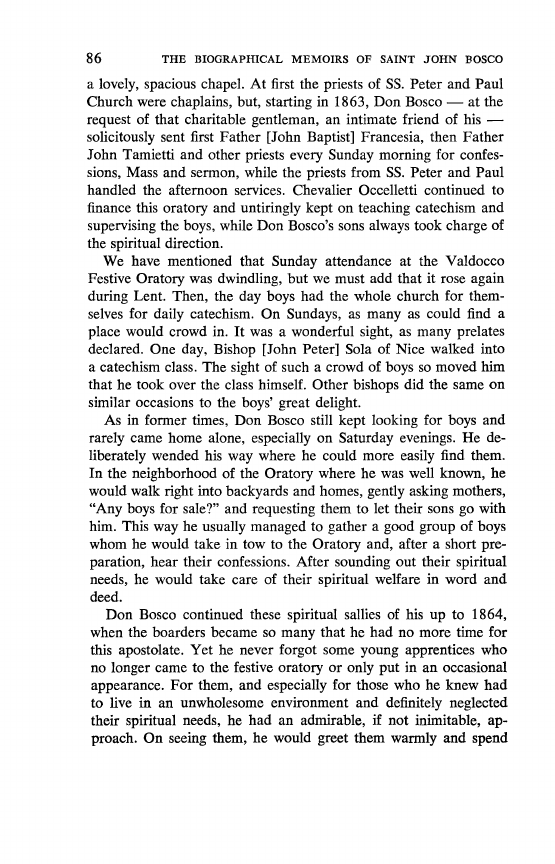 86 THE BIOGRAPHICAL MEMOIRS OF SAINT JOHN BOSCO

a lovely, spacious chapel. At first the priests of SS. Peter and Paul Church were chaplains, but, starting in 1863, Don Bosco — at the request of that charitable gentleman, an intimate friend of his — solicitously sent first Father [John Baptist] Francesia, then Father John Tamietti and other priests every Sunday morning for confessions, Mass and sermon, while the priests from SS. Peter and Paul handled the afternoon services. Chevalier Occelletti continued to finance this oratory and untiringly kept on teaching catechism and supervising the boys, while Don Bosco's sons always took charge of the spiritual direction.

We have mentioned that Sunday attendance at the Valdocco Festive Oratory was dwindling, but we must add that it rose again during Lent. Then, the day boys had the whole church for themselves for daily catechism. On Sundays, as many as could find a place would crowd in. It was a wonderful sight, as many prelates declared. One day, Bishop [John Peter] Sola of Nice walked into a catechism class. The sight of such a crowd of boys so moved him that he took over the class himself. Other bishops did the same on similar occasions to the boys' great delight.

As in former times, Don Bosco still kept looking for boys and rarely came home alone, especially on Saturday evenings. He deliberately wended his way where he could more easily find them. In the neighborhood of the Oratory where he was well known, he would walk right into backyards and homes, gently asking mothers, "Any boys for sale?" and requesting them to let their sons go with him. This way he usually managed to gather a good group of boys whom he would take in tow to the Oratory and, after a short preparation, hear their confessions. After sounding out their spiritual needs, he would take care of their spiritual welfare in word and deed.

Don Bosco continued these spiritual sallies of his up to 1864, when the boarders became so many that he had no more time for this apostolate. Yet he never forgot some young apprentices who no longer came to the festive oratory or only put in an occasional appearance. For them, and especially for those who he knew had to live in an unwholesome environment and definitely neglected their spiritual needs, he had an admirable, if not inimitable, approach. On seeing them, he would greet them warmly and spend